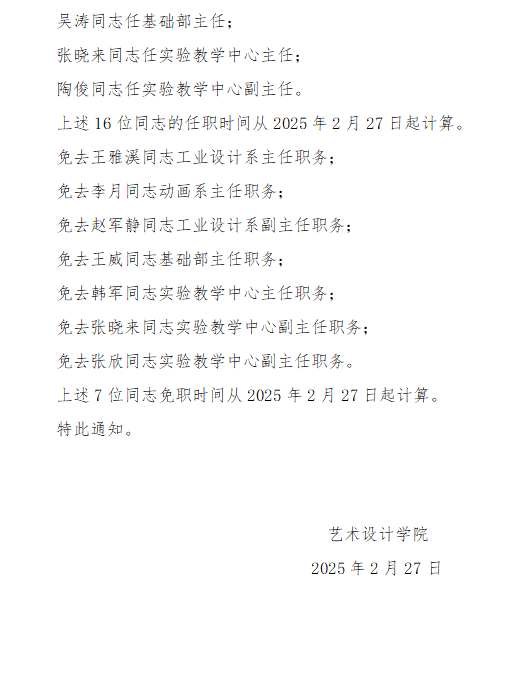 吴涛同志任基础部主任；

张晓来同志任实验教学中心主任；

陶俊同志任实验教学中心副主任。

上述 16 位同志的任职时间从 2025 年 2 月 27 日起计算。

免去王雅溪同志工业设计系主任职务；

免去李月同志动画系主任职务；

免去赵军静同志工业设计系副主任职务；

免去王威同志基础部主任职务；

免去韩军同志实验教学中心主任职务；

免去张晓来同志实验教学中心副主任职务；

免去张欣同志实验教学中心副主任职务。

上述 7 位同志免职时间从 2025 年 2 月 27 日起计算。

特此通知。

艺术设计学院

2025 年 2 月 27 日